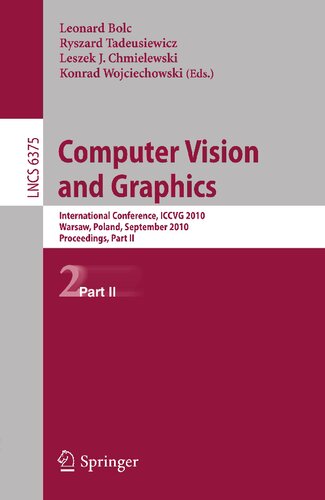 Leonard Bolc
Ryszard Tadeusiewicz
Leszek J. Chmielewski
Konrad Wojciechowski (Eds.)

LNCS 6375

Computer Vision and Graphics

International Conference, ICCVG 2010
Warsaw, Poland, September 2010
Proceedings, Part II

2 Part II

Springer